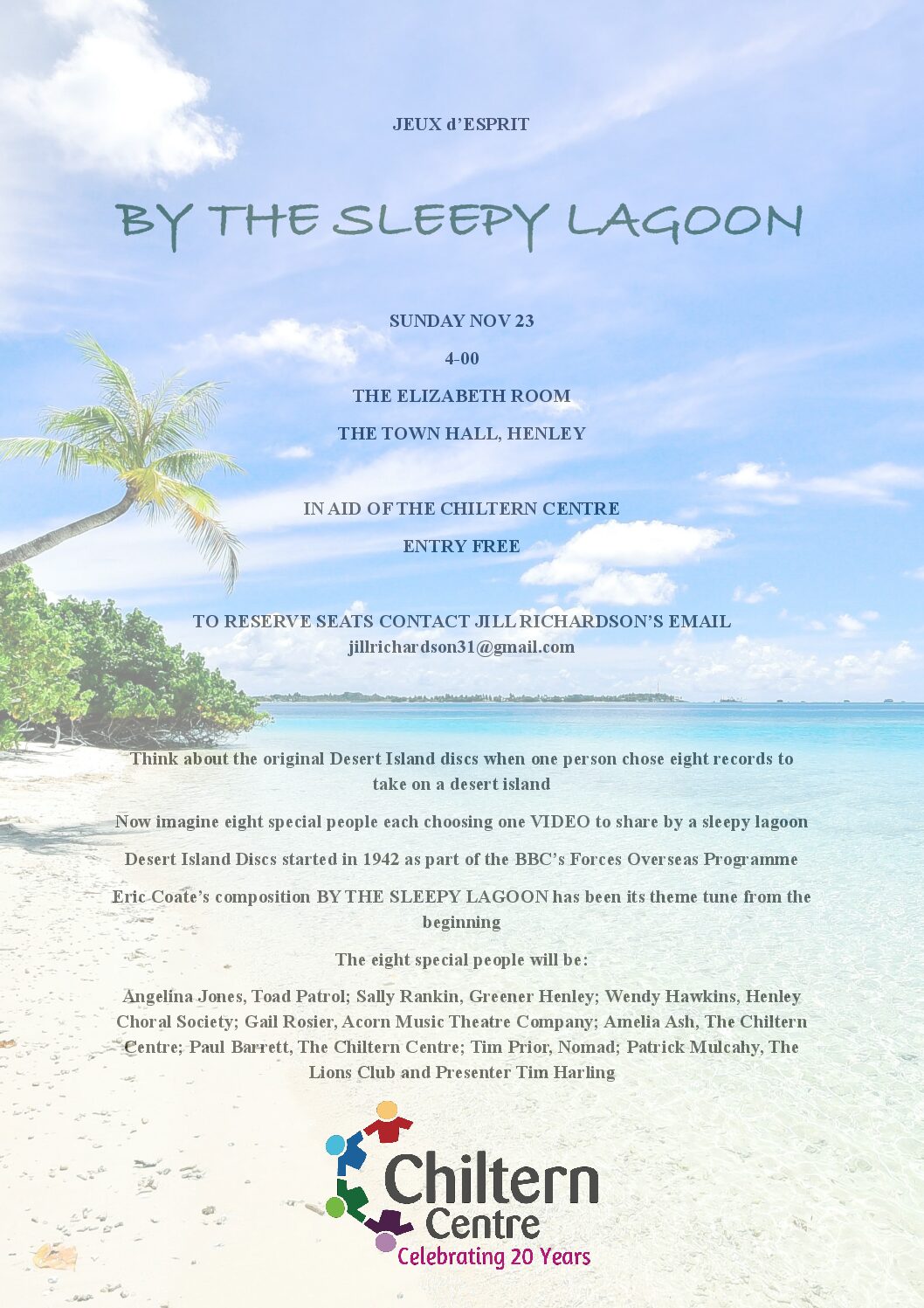 JEUX d'ESPRIT

BY THE SLEEPY LAGOON

SUNDAY NOV 23

4-00

THE ELIZABETH ROOM

THE TOWN HALL, HENLEY

IN AID OF THE CHILTERN CENTRE

ENTRY FREE

TO RESERVE SEATS CONTACT JILL RICHARDSON'S EMAIL
jillrichardson31@gmail.com

Think about the original Desert Island discs when one person chose eight records to take on a desert island

Now imagine eight special people each choosing one VIDEO to share by a sleepy lagoon

Desert Island Discs started in 1942 as part of the BBC's Forces Overseas Programme

Eric Coate's composition BY THE SLEEPY LAGOON has been its theme tune from the beginning

The eight special people will be:

Angelina Jones, Toad Patrol; Sally Rankin, Greener Henley; Wendy Hawkins, Henley Choral Society; Gail Rosier, Acorn Music Theatre Company; Amelia Ash, The Chiltern Centre; Paul Barrett, The Chiltern Centre; Tim Prior, Nomad; Patrick Mulcahy, The Lions Club and Presenter Tim Harling

Chiltern
Centre
Celebrating 20 Years